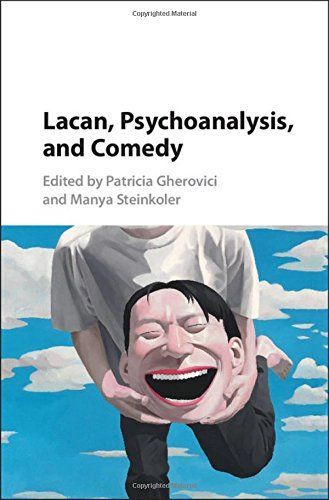 Copyrighted Material

Lacan, Psychoanalysis, and Comedy

Edited by Patricia Gherovici and Manya Steinkoler

Copyrighted Material